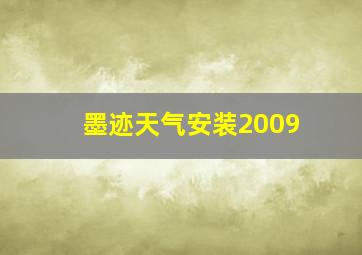 墨迹天气安装2009